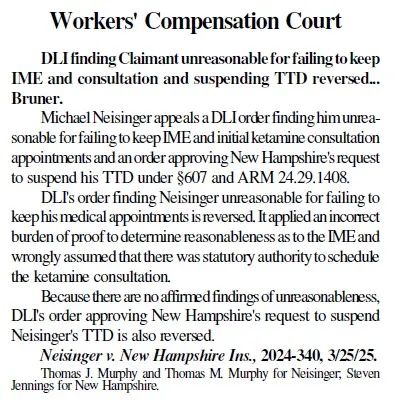 Workers' Compensation Court

DLI finding Claimant unreasonable for failing to keep IME and consultation and suspending TTD reversed... Bruner.

Michael Neisinger appeals a DLI order finding him unreasonable for failing to keep IME and initial ketamine consultation appointments and an order approving New Hampshire's request to suspend his TTD under §607 and ARM 24.29.1408.

DLI's order finding Neisinger unreasonable for failing to keep his medical appointments is reversed. It applied an incorrect burden of proof to determine reasonableness as to the IME and wrongly assumed that there was statutory authority to schedule the ketamine consultation.

Because there are no affirmed findings of unreasonableness, DLI's order approving New Hampshire's request to suspend Neisinger's TTD is also reversed.

Neisinger v. New Hampshire Ins., 2024-340, 3/25/25.

Thomas J. Murphy and Thomas M. Murphy for Neisinger; Steven Jennings for New Hampshire.